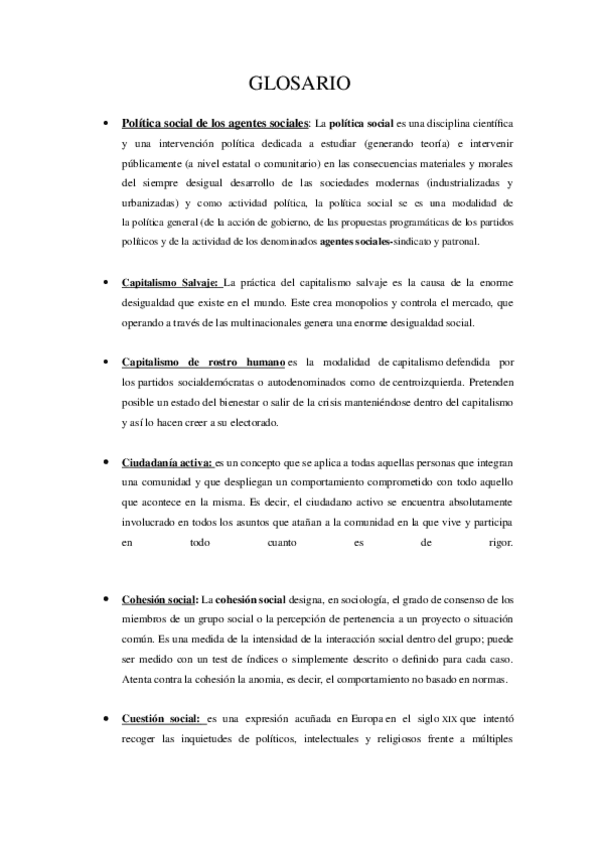 GLOSARIO

• Política social de los agentes sociales: La política social es una disciplina científica y una intervención política dedicada a estudiar (generando teoría) e intervenir públicamente (a nivel estatal o comunitario) en las consecuencias materiales y morales del siempre desigual desarrollo de las sociedades modernas (industrializadas y urbanizadas) y como actividad política, la política social se es una modalidad de la política general (de la acción de gobierno, de las propuestas programáticas de los partidos políticos y de la actividad de los denominados agentes sociales-sindicato y patronal.

• Capitalismo Salvaje: La práctica del capitalismo salvaje es la causa de la enorme desigualdad que existe en el mundo. Este crea monopolios y controla el mercado, que operando a través de las multinacionales genera una enorme desigualdad social.

• Capitalismo de rostro humano es la modalidad de capitalismo defendida por los partidos socialdemócratas o autodenominados como de centroizquierda. Pretenden posible un estado del bienestar o salir de la crisis manteniéndose dentro del capitalismo y así lo hacen creer a su electorado.

• Ciudadanía activa: es un concepto que se aplica a todas aquellas personas que integran una comunidad y que despliegan un comportamiento comprometido con todo aquello que acontece en la misma. Es decir, el ciudadano activo se encuentra absolutamente involucrado en todos los asuntos que atañan a la comunidad en la que vive y participa en todo cuanto es de rigor.

• Cohesión social: La cohesión social designa, en sociología, el grado de consenso de los miembros de un grupo social o la percepción de pertenencia a un proyecto o situación común. Es una medida de la intensidad de la interacción social dentro del grupo; puede ser medido con un test de índices o simplemente descrito o definido para cada caso. Atenta contra la cohesión la anomia, es decir, el comportamiento no basado en normas.

• Cuestión social: es una expresión acuñada en Europa en el siglo XIX que intentó recoger las inquietudes de políticos, intelectuales y religiosos frente a múltiples